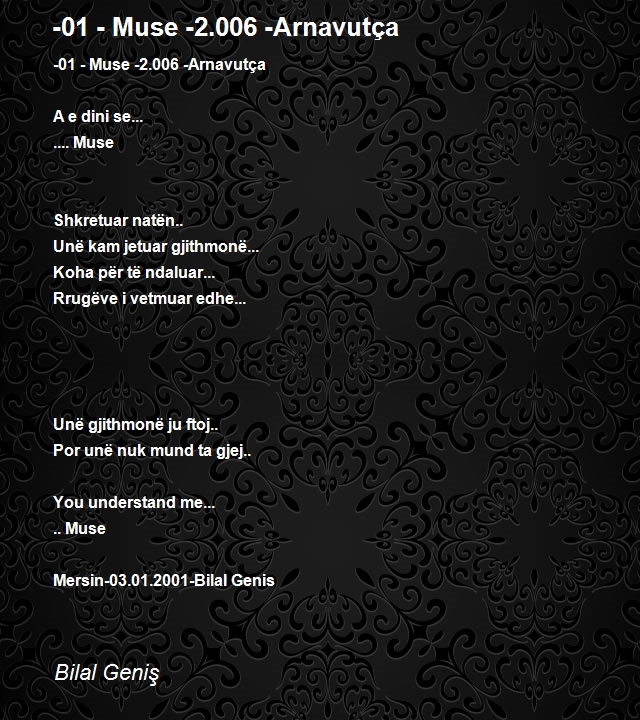 -01 - Muse -2.006 -Arnavutça

-01 - Muse -2.006 -Arnavutça

A e dini se...
.... Muse

Shkretuar natën..
Unë kam jetuar gjithmonë...
Koha për të ndaluar...
Rrugëve i vetmuar edhe...

Unë gjithmonë ju ftoj..
Por unë nuk mund ta gjej..

You understand me...
.. Muse

Mersin-03.01.2001-Bilal Genis

Bilal Geniş